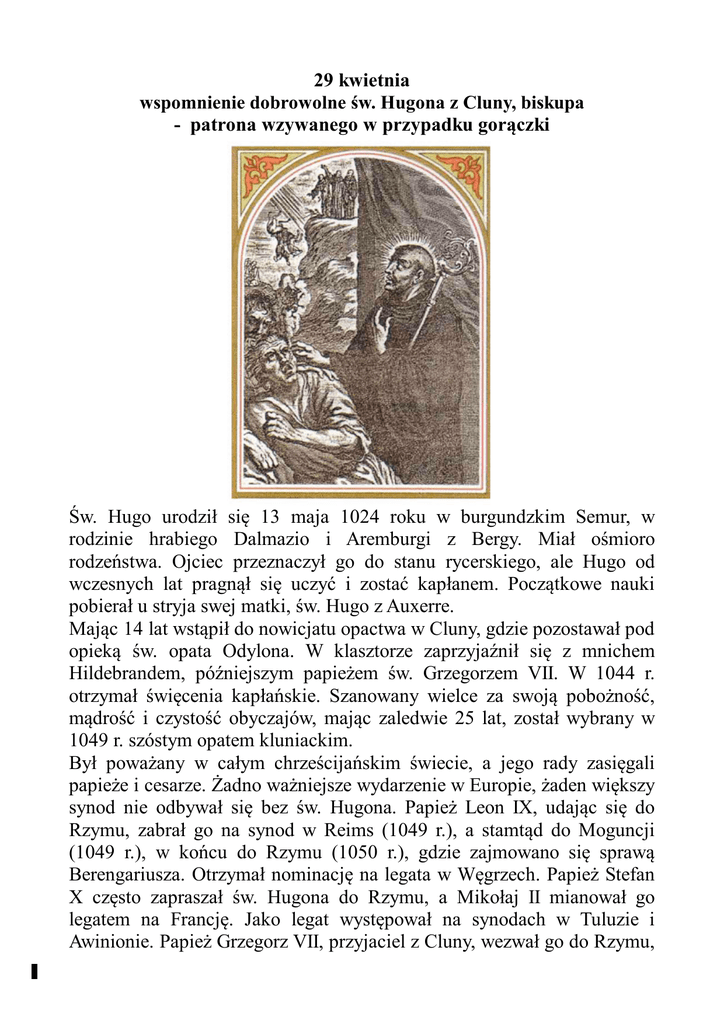 29 kwietnia
wspomnienie dobrowolne św. Hugona z Cluny, biskupa
- patrona wzywanego w przypadku gorączki

Św. Hugo urodził się 13 maja 1024 roku w burgundzkim Semur, w rodzinie hrabiego Dalmazio i Aremburgi z Bergy. Miał ośmioro rodzeństwa. Ojciec przeznaczył go do stanu rycerskiego, ale Hugo od wczesnych lat pragnął się uczyć i zostać kapłanem. Początkowe nauki pobierał u stryja swej matki, św. Hugo z Auxerre.
Mając 14 lat wstąpił do nowicjatu opactwa w Cluny, gdzie pozostawał pod opieką św. opata Odylona. W klasztorze zaprzyjaźnił się z mnichem Hildebrandem, późniejszym papieżem św. Grzegorzem VII. W 1044 r. otrzymał święcenia kapłańskie. Szanowany wielce za swoją pobożność, mądrość i czystość obyczajów, mając zaledwie 25 lat, został wybrany w 1049 r. szóstym opatem kluniackim.
Był poważany w całym chrześcijańskim świecie, a jego rady zasięgali papieże i cesarze. Żadno ważniejsze wydarzenie w Europie, żaden większy synod nie odbywał się bez św. Hugona. Papież Leon IX, udając się do Rzymu, zabrał go na synod w Reims (1049 r.), a stamtąd do Moguncji (1049 r.), w końcu do Rzymu (1050 r.), gdzie zajmowano się sprawą Berengariusza. Otrzymał nominację na legata w Węgrzech. Papież Stefan X często zapraszał św. Hugona do Rzymu, a Mikołaj II mianował go legatem na Francję. Jako legat występował na synodach w Tuluzie i Awinionie. Papież Grzegorz VII, przyjaciel z Cluny, wezwał go do Rzymu,